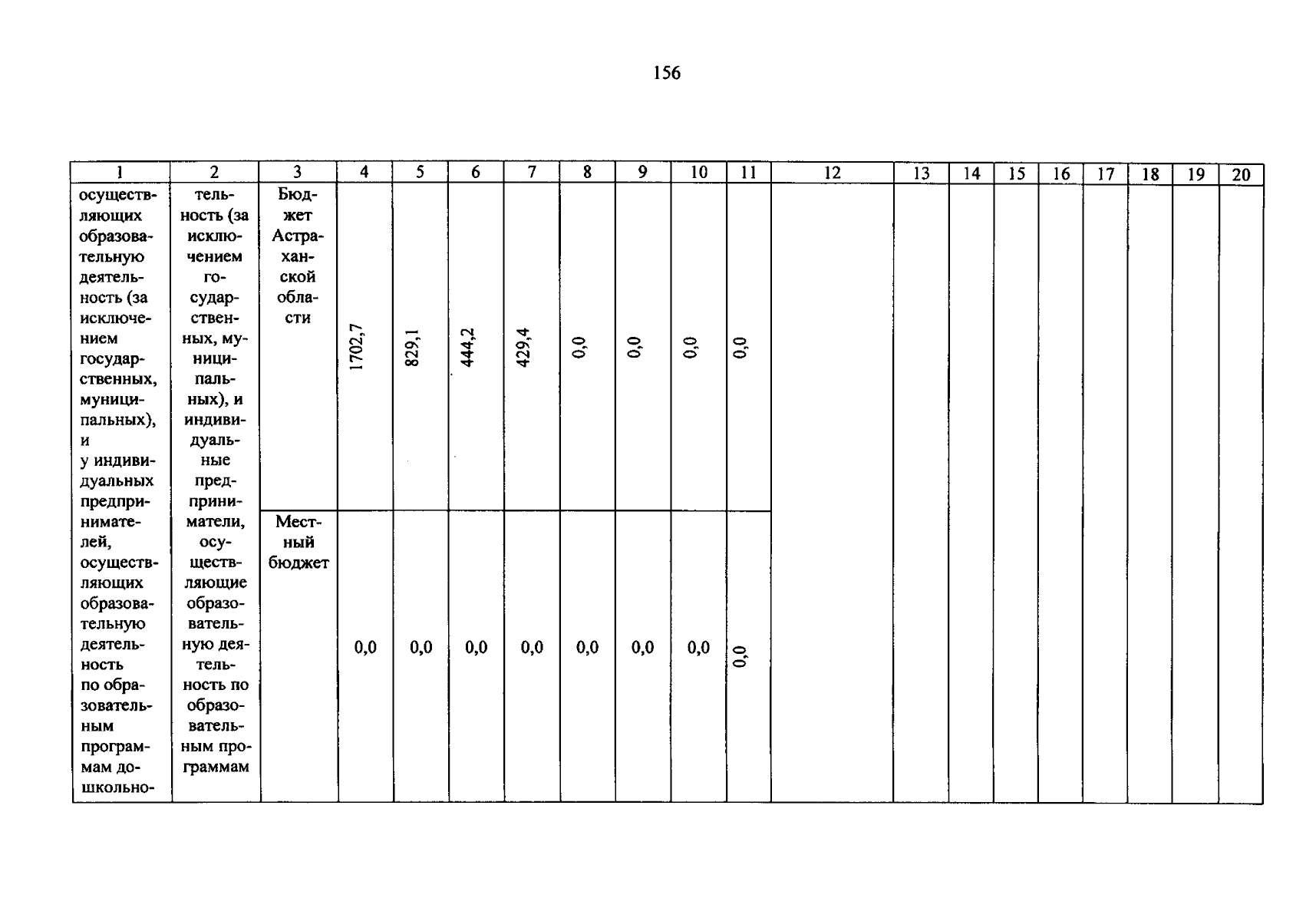 156

| 1 | 2 | 3 | 4 | 5 | 6 | 7 | 8 | 9 | 10 | 11 | 12 | 13 | 14 | 15 | 16 | 17 | 18 | 19 | 20 |
|---|---|---|---|---|---|---|---|---|---|---|---|---|---|---|---|---|---|---|---|
| осуществляющих образовательную деятельность (за исключением государственных, муниципальных), и у индивидуальных предпринимателей, осуществляющих образовательную деятельность по образовательным программам дошкольно- | тельность (за исключением государственных, муниципальных), и индивидуальные предприниматели, осуществляющие образовательную деятельность по образовательным программам | Бюджет Астраханской области | 1702,7 | 829,1 | 444,2 | 429,4 | 0,0 | 0,0 | 0,0 | 0,0 | | | | | | | | | |
| | | Местный бюджет | 0,0 | 0,0 | 0,0 | 0,0 | 0,0 | 0,0 | 0,0 | 0,0 | | | | | | | | | |